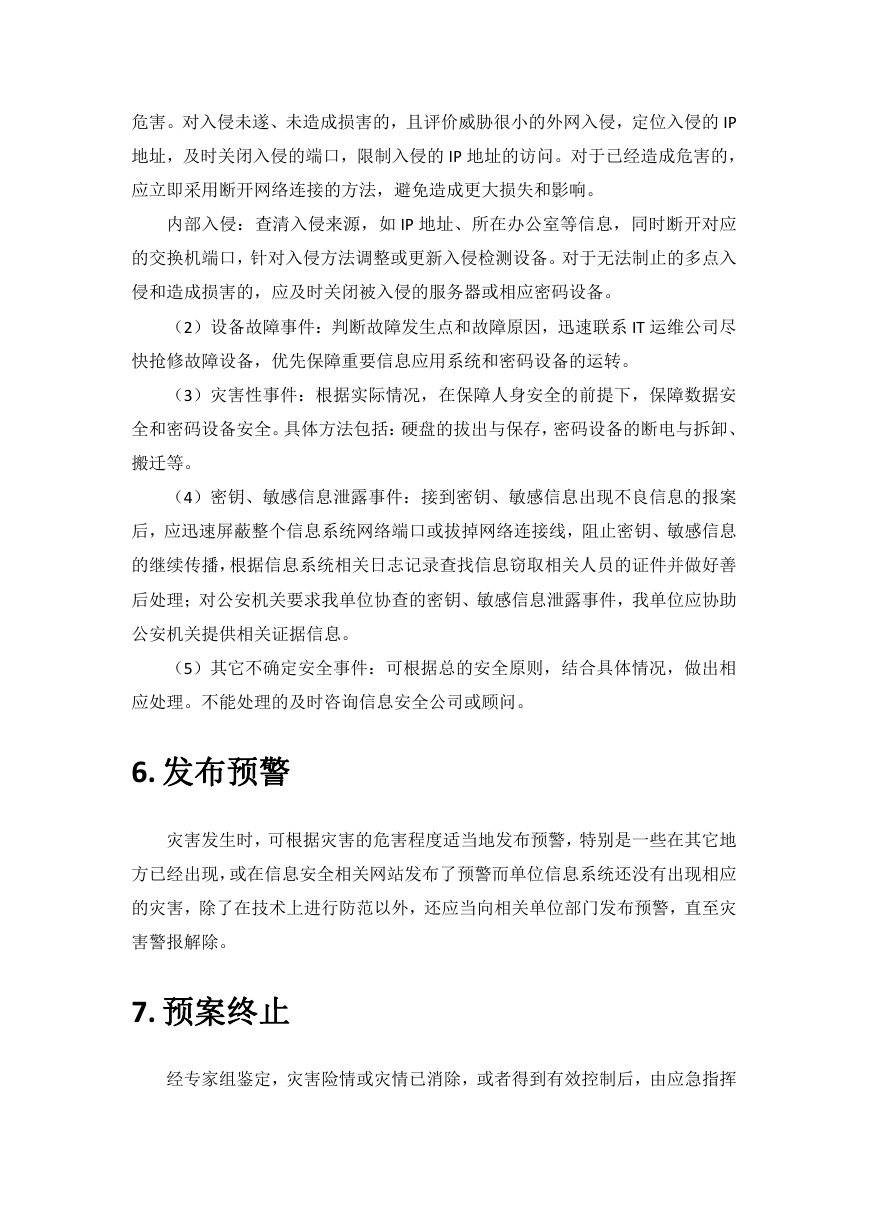 危害。对入侵未遂、未造成损害的，且评价威胁很小的外网入侵，定位入侵的 IP 地址，及时关闭入侵的端口，限制入侵的 IP 地址的访问。对于已经造成危害的，应立即采用断开网络连接的方法，避免造成更大损失和影响。

内部入侵：查清入侵来源，如 IP 地址、所在办公室等信息，同时断开对应的交换机端口，针对入侵方法调整或更新入侵检测设备。对于无法制止的多点入侵和造成损害的，应及时关闭被入侵的服务器或相应密码设备。

（2）设备故障事件：判断故障发生点和故障原因，迅速联系 IT 运维公司尽快抢修故障设备，优先保障重要信息应用系统和密码设备的运转。

（3）灾害性事件：根据实际情况，在保障人身安全的前提下，保障数据安全和密码设备安全。具体方法包括：硬盘的拔出与保存，密码设备的断电与拆卸、搬迁等。

（4）密钥、敏感信息泄露事件：接到密钥、敏感信息出现不良信息的报案后，应迅速屏蔽整个信息系统网络端口或拔掉网络连接线，阻止密钥、敏感信息的继续传播，根据信息系统相关日志记录查找信息窃取相关人员的证件并做好善后处理；对公安机关要求我单位协查的密钥、敏感信息泄露事件，我单位应协助公安机关提供相关证据信息。

（5）其它不确定安全事件：可根据总的安全原则，结合具体情况，做出相应处理。不能处理的及时咨询信息安全公司或顾问。

6. 发布预警

灾害发生时，可根据灾害的危害程度适当地发布预警，特别是一些在其它地方已经出现，或在信息安全相关网站发布了预警而单位信息系统还没有出现相应的灾害，除了在技术上进行防范以外，还应当向相关单位部门发布预警，直至灾害警报解除。

7. 预案终止

经专家组鉴定，灾害险情或灾情已消除，或者得到有效控制后，由应急指挥